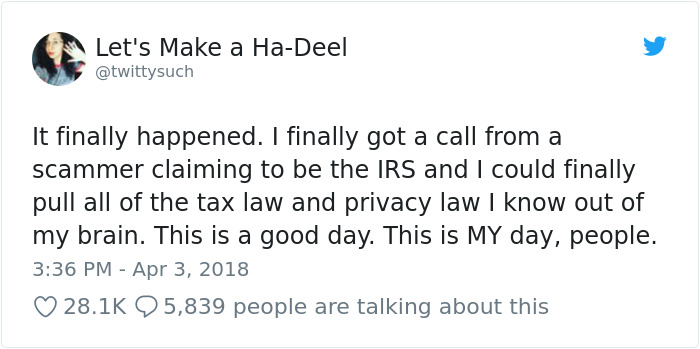 Let's Make a Ha-Deel
@twittysuch

It finally happened. I finally got a call from a scammer claiming to be the IRS and I could finally pull all of the tax law and privacy law I know out of my brain. This is a good day. This is MY day, people.

3:36 PM - Apr 3, 2018

28.1K 5,839 people are talking about this